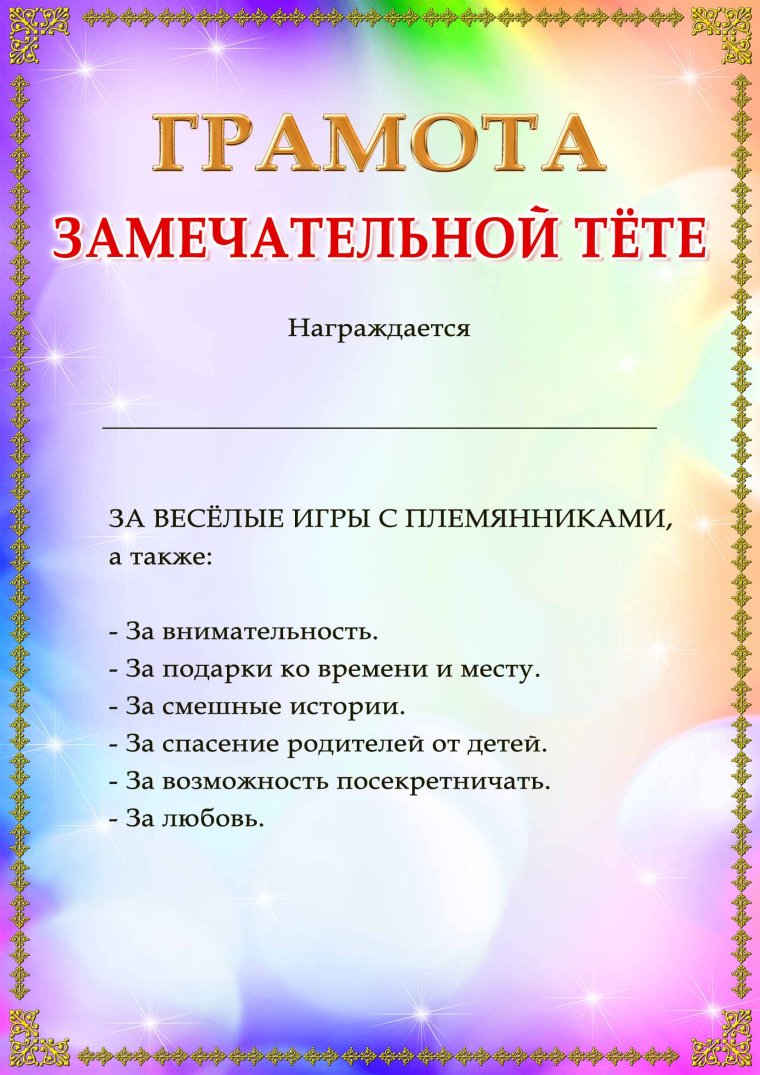 ГРАМОТА
ЗАМЕЧАТЕЛЬНОЙ ТЁТЕ

Награждается

ЗА ВЕСЁЛЫЕ ИГРЫ С ПЛЕМЯННИКАМИ, а также:

- За внимательность.
- За подарки ко времени и месту.
- За смешные истории.
- За спасение родителей от детей.
- За возможность посекретничать.
- За любовь.